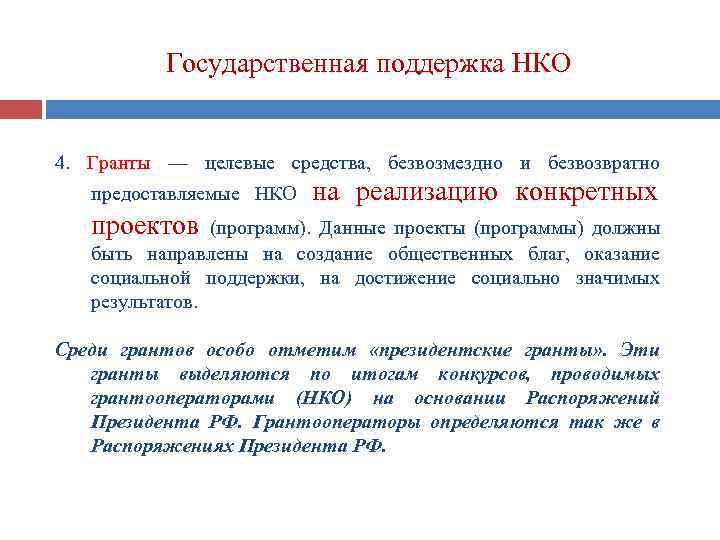 Государственная поддержка НКО

4. Гранты — целевые средства, безвозмездно и безвозвратно предоставляемые НКО на реализацию конкретных проектов (программ). Данные проекты (программы) должны быть направлены на создание общественных благ, оказание социальной поддержки, на достижение социально значимых результатов.

Среди грантов особо отметим «президентские гранты». Эти гранты выделяются по итогам конкурсов, проводимых грантооператорами (НКО) на основании Распоряжений Президента РФ. Грантооператоры определяются так же в Распоряжениях Президента РФ.